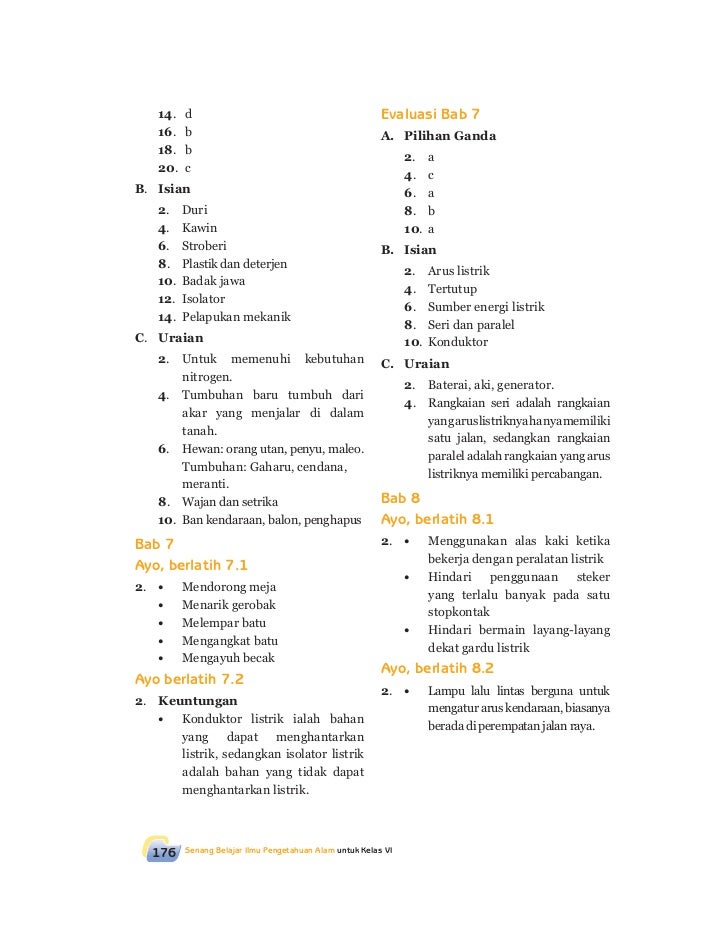 14. d
16. b
18. b
20. c

B. Isian
2. Duri
4. Kawin
6. Stroberi
8. Plastik dan deterjen
10. Badak jawa
12. Isolator
14. Pelapukan mekanik

C. Uraian
2. Untuk memenuhi kebutuhan nitrogen.
4. Tumbuhan baru tumbuh dari akar yang menjalar di dalam tanah.
6. Hewan: orang utan, penyu, maleo. Tumbuhan: Gaharu, cendana, meranti.
8. Wajan dan setrika
10. Ban kendaraan, balon, penghapus

Bab 7
Ayo, berlatih 7.1
2. • Mendorong meja
• Menarik gerobak
• Melempar batu
• Mengangkat batu
• Mengayuh becak

Ayo berlatih 7.2
2. Keuntungan
• Konduktor listrik ialah bahan yang dapat menghantarkan listrik, sedangkan isolator listrik adalah bahan yang tidak dapat menghantarkan listrik.

Evaluasi Bab 7
A. Pilihan Ganda
2. a
4. c
6. a
8. b
10. a

B. Isian
2. Arus listrik
4. Tertutup
6. Sumber energi listrik
8. Seri dan paralel
10. Konduktor

C. Uraian
2. Baterai, aki, generator.
4. Rangkaian seri adalah rangkaian yang arus listriknya hanya memiliki satu jalan, sedangkan rangkaian paralel adalah rangkaian yang arus listriknya memiliki percabangan.

Bab 8
Ayo, berlatih 8.1
2. • Menggunakan alas kaki ketika bekerja dengan peralatan listrik
• Hindari penggunaan steker yang terlalu banyak pada satu stopkontak
• Hindari bermain layang-layang dekat gardu listrik

Ayo, berlatih 8.2
2. • Lampu lalu lintas berguna untuk mengatur arus kendaraan, biasanya berada di perempatan jalan raya.

176 Senang Belajar Ilmu Pengetahuan Alam untuk Kelas VI